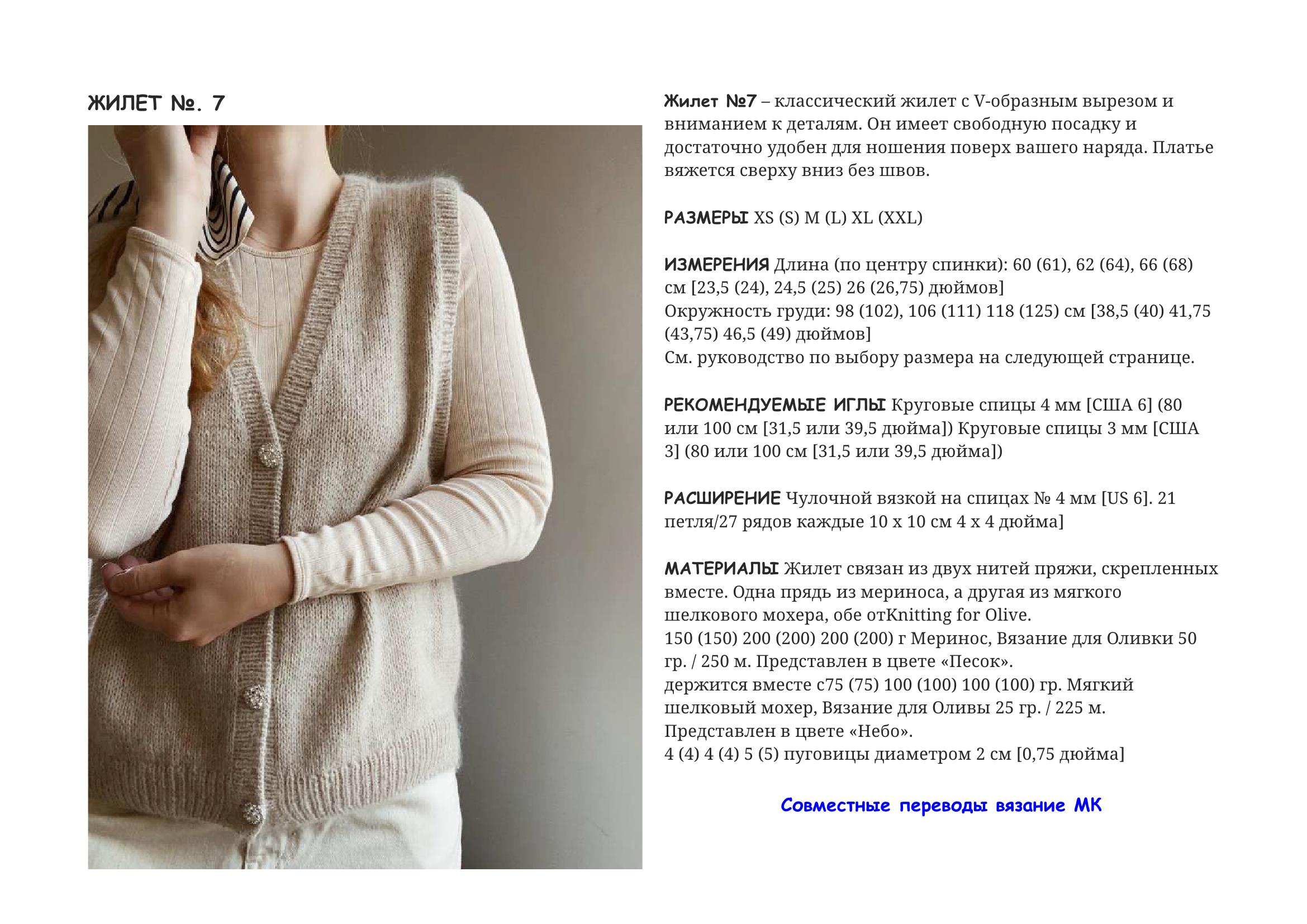 ЖИЛЕТ №. 7

Жилет №7 – классический жилет с V-образным вырезом и вниманием к деталям. Он имеет свободную посадку и достаточно удобен для ношения поверх вашего наряда. Платье вяжется сверху вниз без швов.

РАЗМЕРЫ XS (S) M (L) XL (XXL)

ИЗМЕРЕНИЯ Длина (по центру спинки): 60 (61), 62 (64), 66 (68) см [23,5 (24), 24,5 (25) 26 (26,75) дюймов]
Окружность груди: 98 (102), 106 (111) 118 (125) см [38,5 (40) 41,75 (43,75) 46,5 (49) дюймов]
См. руководство по выбору размера на следующей странице.

РЕКОМЕНДУЕМЫЕ ИГЛЫ Круговые спицы 4 мм [США 6] (80 или 100 см [31,5 или 39,5 дюйма]) Круговые спицы 3 мм [США 3] (80 или 100 см [31,5 или 39,5 дюйма])

РАСШИРЕНИЕ Чулочной вязкой на спицах № 4 мм [US 6]. 21 петля/27 рядов каждые 10 x 10 см 4 x 4 дюйма]

МАТЕРИАЛЫ Жилет связан из двух нитей пряжи, скрепленных вместе. Одна прядь из мериноса, а другая из мягкого шелкового мохера, обе отKnitting for Olive.
150 (150) 200 (200) 200 (200) г Меринос, Вязание для Оливки 50 гр. / 250 м. Представлен в цвете «Песок».
держится вместе с75 (75) 100 (100) 100 (100) гр. Мягкий шелковый мохер, Вязание для Оливы 25 гр. / 225 м. Представлен в цвете «Небо».
4 (4) 4 (4) 5 (5) пуговицы диаметром 2 см [0,75 дюйма]

Совместные переводы вязание МК